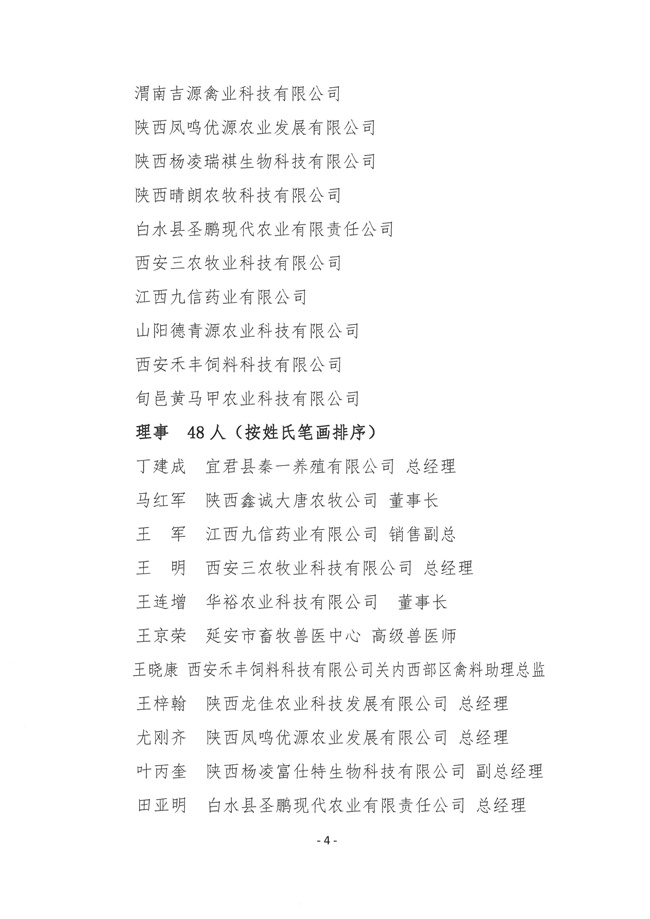 渭南吉源禽业科技有限公司

陕西凤鸣优源农业发展有限公司

陕西杨凌瑞祺生物科技有限公司

陕西晴朗农牧科技有限公司

白水县圣鹏现代农业有限责任公司

西安三农牧业科技有限公司

江西九信药业有限公司

山阳德青源农业科技有限公司

西安禾丰饲料科技有限公司

旬邑黄马甲农业科技有限公司

理事　48人（按姓氏笔画排序）

丁建成　宜君县秦一养殖有限公司 总经理

马红军　陕西鑫诚大唐农牧公司 董事长

王　军　江西九信药业有限公司 销售副总

王　明　西安三农牧业科技有限公司 总经理

王连增　华裕农业科技有限公司　董事长

王京荣　延安市畜牧兽医中心 高级兽医师

王晓康　西安禾丰饲料科技有限公司关内西部区禽料助理总监

王梓翰　陕西龙佳农业科技发展有限公司 总经理

尤刚齐　陕西凤鸣优源农业发展有限公司 总经理

叶丙奎　陕西杨凌富仕特生物科技有限公司 副总经理

田亚明　白水县圣鹏现代农业有限责任公司 总经理

- 4 -